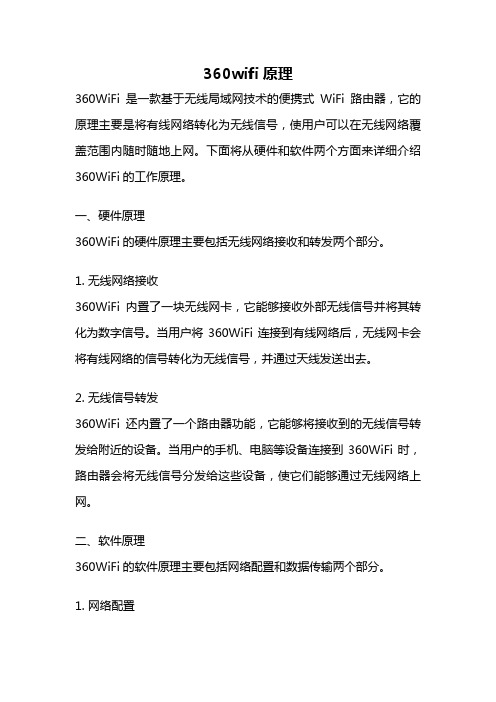 360wifi 原理

360WiFi 是一款基于无线局域网技术的便携式 WiFi 路由器，它的原理主要是将有线网络转化为无线信号，使用户可以在无线网络覆盖范围内随时随地上网。下面将从硬件和软件两个方面来详细介绍 360WiFi 的工作原理。

一、硬件原理

360WiFi 的硬件原理主要包括无线网络接收和转发两个部分。

1. 无线网络接收

360WiFi 内置了一块无线网卡，它能够接收外部无线信号并将其转化为数字信号。当用户将 360WiFi 连接到有线网络后，无线网卡会将有线网络的信号转化为无线信号，并通过天线发送出去。

2. 无线信号转发

360WiFi 还内置了一个路由器功能，它能够将接收到的无线信号转发给附近的设备。当用户的手机、电脑等设备连接到 360WiFi 时，路由器会将无线信号分发给这些设备，使它们能够通过无线网络上网。

二、软件原理

360WiFi 的软件原理主要包括网络配置和数据传输两个部分。

1. 网络配置